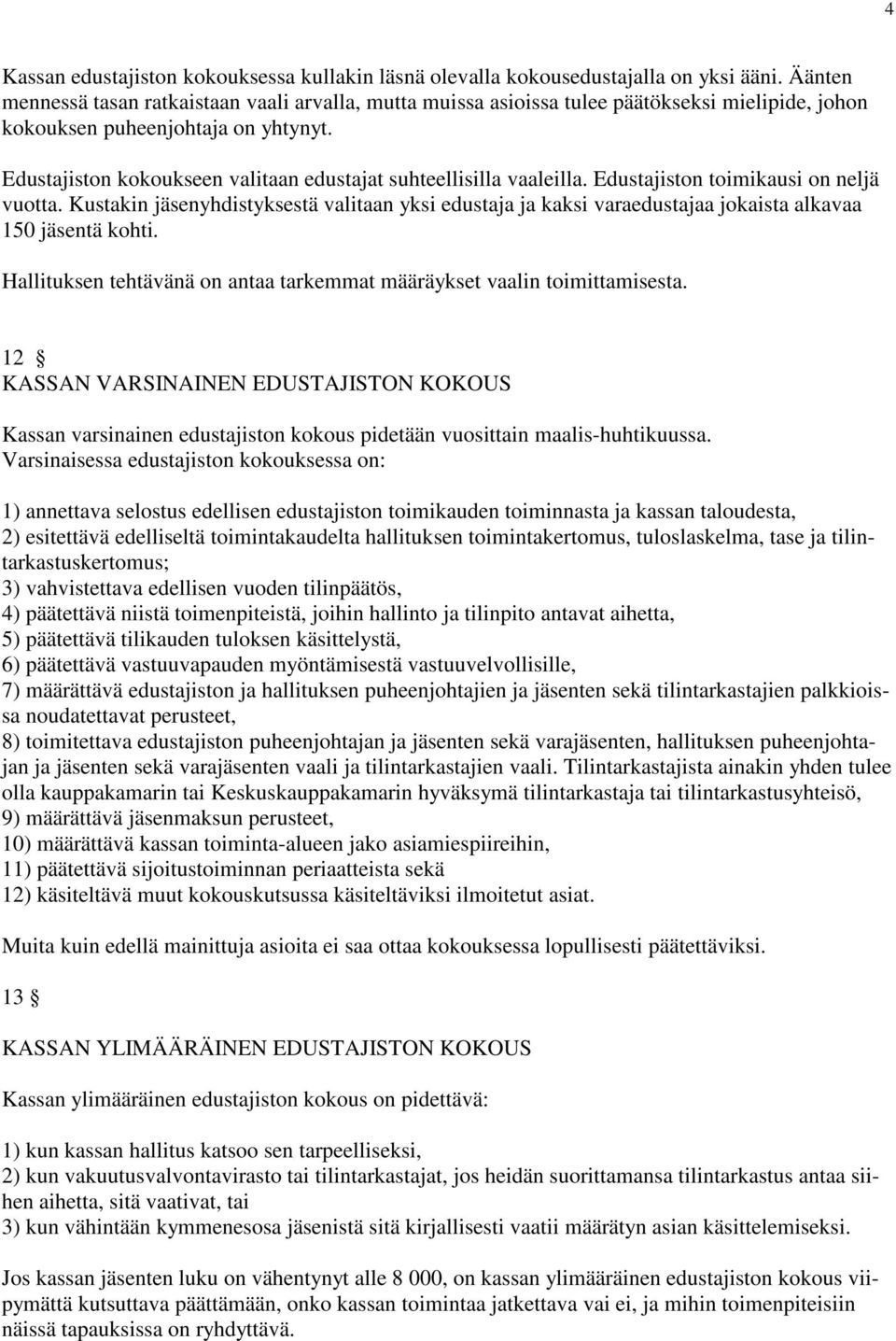 4

Kassan edustajiston kokouksessa kullakin läsnä olevalla kokousedustajalla on yksi ääni. Äänten mennessä tasan ratkaistaan vaali arvalla, mutta muissa asioissa tulee päätökseksi mielipide, johon kokouksen puheenjohtaja on yhtynyt.

Edustajiston kokoukseen valitaan edustajat suhteellisilla vaaleilla. Edustajiston toimikausi on neljä vuotta. Kustakin jäsenyhdistyksestä valitaan yksi edustaja ja kaksi varaedustajaa jokaista alkavaa 150 jäsentä kohti.

Hallituksen tehtävänä on antaa tarkemmat määräykset vaalin toimittamisesta.

12 §
KASSAN VARSINAINEN EDUSTAJISTON KOKOUS

Kassan varsinainen edustajiston kokous pidetään vuosittain maalis-huhtikuussa. Varsinaisessa edustajiston kokouksessa on:

1) annettava selostus edellisen edustajiston toimikauden toiminnasta ja kassan taloudesta,
2) esitettävä edelliseltä toimintakaudelta hallituksen toimintakertomus, tuloslaskelma, tase ja tilintarkastuskertomus;
3) vahvistettava edellisen vuoden tilinpäätös,
4) päätettävä niistä toimenpiteistä, joihin hallinto ja tilinpito antavat aihetta,
5) päätettävä tilikauden tuloksen käsittelystä,
6) päätettävä vastuuvapauden myöntämisestä vastuuvelvollisille,
7) määrättävä edustajiston ja hallituksen puheenjohtajien ja jäsenten sekä tilintarkastajien palkkioissa noudatettavat perusteet,
8) toimitettava edustajiston puheenjohtajan ja jäsenten sekä varajäsenten, hallituksen puheenjohtajan ja jäsenten sekä varajäsenten vaali ja tilintarkastajien vaali. Tilintarkastajista ainakin yhden tulee olla kauppakamarin tai Keskuskauppakamarin hyväksymä tilintarkastaja tai tilintarkastusyhteisö,
9) määrättävä jäsenmaksun perusteet,
10) määrättävä kassan toiminta-alueen jako asiamiespiireihin,
11) päätettävä sijoitustoiminnan periaatteista sekä
12) käsiteltävä muut kokouskutsussa käsiteltäviksi ilmoitetut asiat.

Muita kuin edellä mainittuja asioita ei saa ottaa kokouksessa lopullisesti päätettäviksi.

13 §

KASSAN YLIMÄÄRÄINEN EDUSTAJISTON KOKOUS

Kassan ylimääräinen edustajiston kokous on pidettävä:

1) kun kassan hallitus katsoo sen tarpeelliseksi,
2) kun vakuutusvalvontavirasto tai tilintarkastajat, jos heidän suorittamansa tilintarkastus antaa siihen aihetta, sitä vaativat, tai
3) kun vähintään kymmenesosa jäsenistä sitä kirjallisesti vaatii määrätyn asian käsittelemiseksi.

Jos kassan jäsenten luku on vähentynyt alle 8 000, on kassan ylimääräinen edustajiston kokous viipymättä kutsuttava päättämään, onko kassan toimintaa jatkettava vai ei, ja mihin toimenpiteisiin näissä tapauksissa on ryhdyttävä.